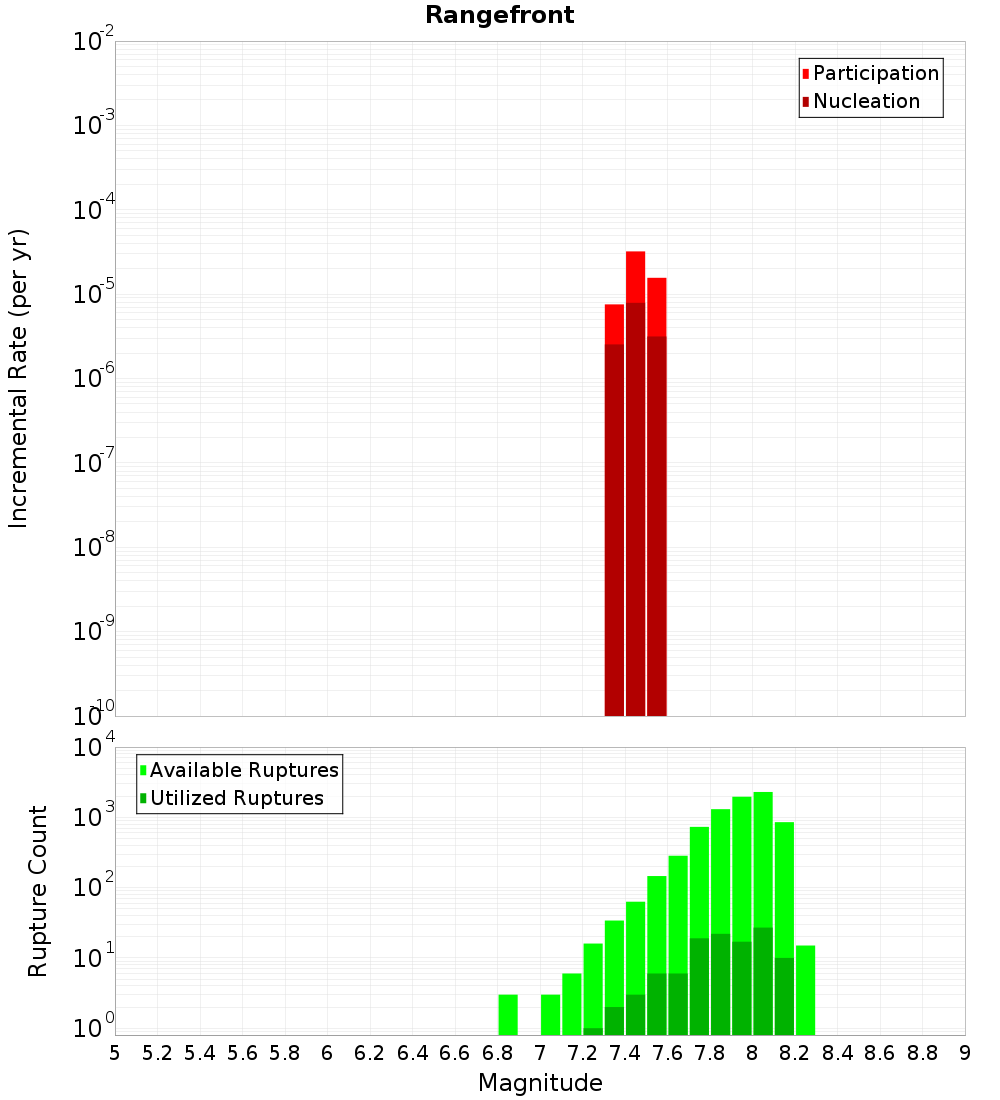 Rangefront

Participation
Nucleation

Incremental Rate (per yr)

$10^{-2}$
$10^{-3}$
$10^{-4}$
$10^{-5}$
$10^{-6}$
$10^{-7}$
$10^{-8}$
$10^{-9}$
$10^{-10}$

Available Ruptures
Utilized Ruptures

Rupture Count

$10^{4}$
$10^{3}$
$10^{2}$
$10^{1}$
$10^{0}$

5 5.2 5.4 5.6 5.8 6 6.2 6.4 6.6 6.8 7 7.2 7.4 7.6 7.8 8 8.2 8.4 8.6 8.8 9

Magnitude